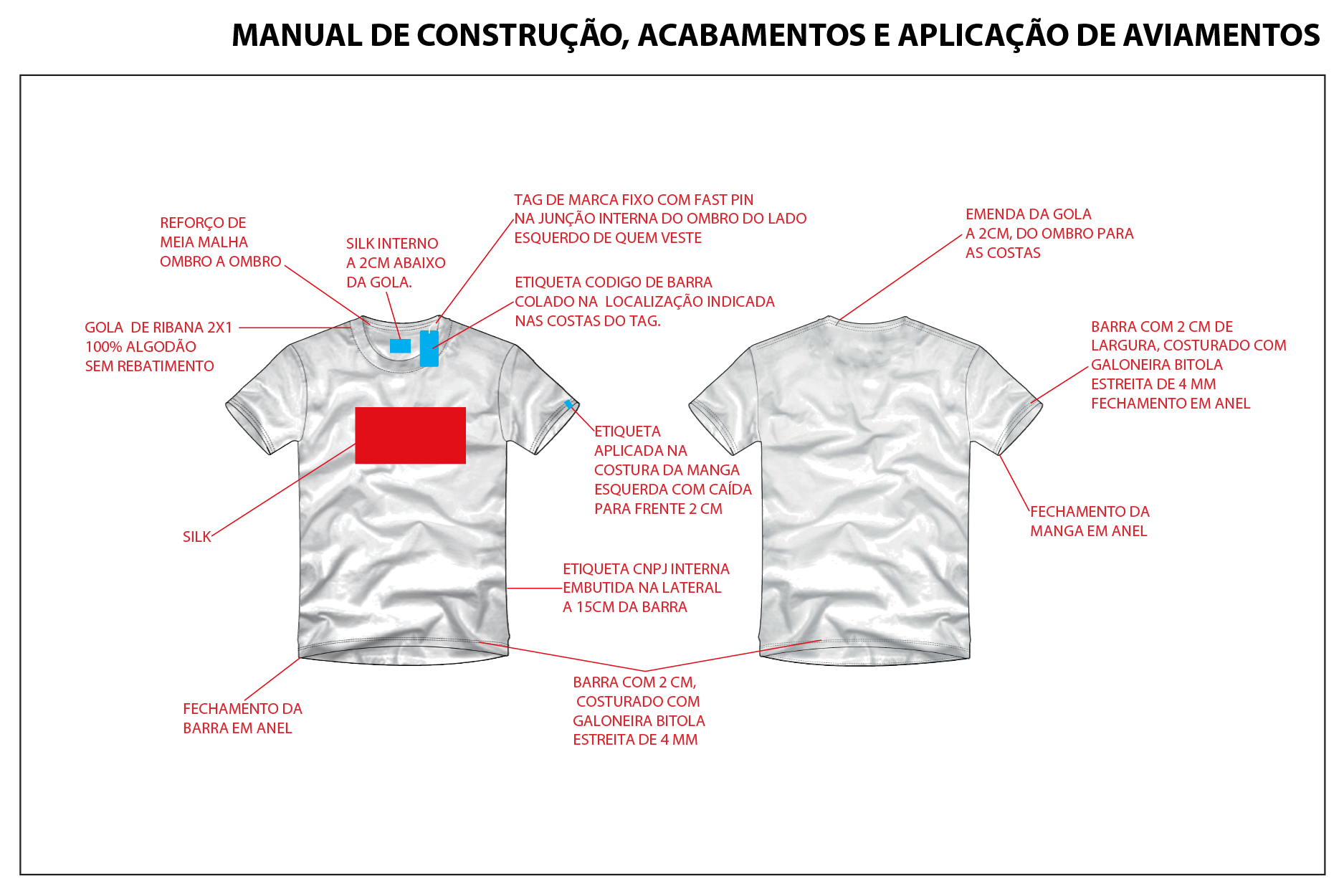 MANUAL DE CONSTRUÇÃO, ACABAMENTOS E APLICAÇÃO DE AVIAMENTOS

REFORÇO DE MEIA MALHA OMBRO A OMBRO

SILK INTERNO A 2CM ABAIXO DA GOLA.

TAG DE MARCA FIXO COM FAST PIN NA JUNÇÃO INTERNA DO OMBRO DO LADO ESQUERDO DE QUEM VESTE

ETIQUETA CODIGO DE BARRA COLADO NA LOCALIZAÇÃO INDICADA NAS COSTAS DO TAG.

GOLA DE RIBANA 2X1 100% ALGODÃO SEM REBATIMENTO

ETIQUETA APLICADA NA COSTURA DA MANGA ESQUERDA COM CAÍDA PARA FRENTE 2 CM

SILK

ETIQUETA CNPJ INTERNA EMBUTIDA NA LATERAL A 15CM DA BARRA

FECHAMENTO DA BARRA EM ANEL

BARRA COM 2 CM, COSTURADO COM GALONEIRA BITOLA ESTREITA DE 4 MM

EMENDA DA GOLA A 2CM, DO OMBRO PARA AS COSTAS

BARRA COM 2 CM DE LARGURA, COSTURADO COM GALONEIRA BITOLA ESTREITA DE 4 MM FECHAMENTO EM ANEL

FECHAMENTO DA MANGA EM ANEL